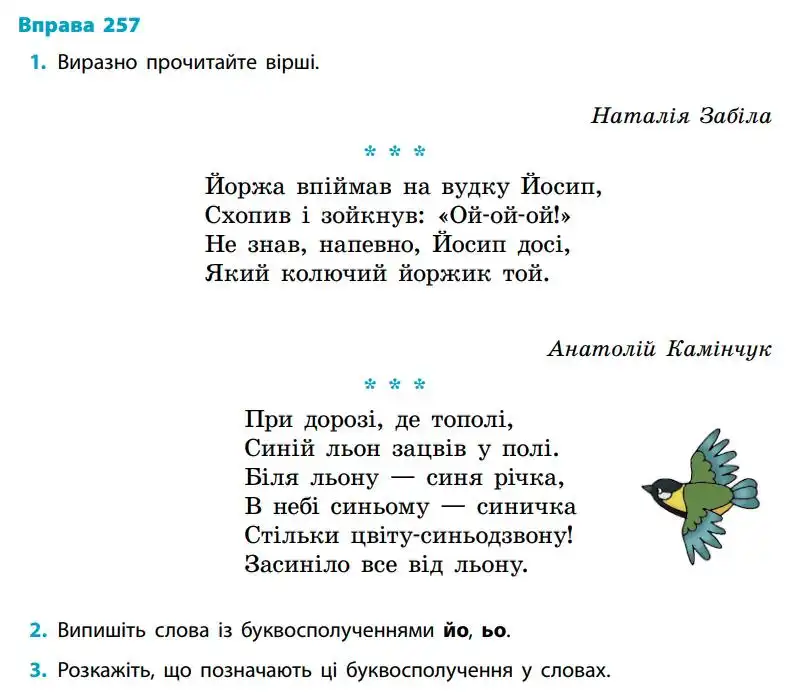 Вправа 257

1. Виразно прочитайте вірші.

Наталія Забіла

\* \* \*

Йоржа впіймав на вудку Йосип,
Схопив і зойкнув: «Ой-ой-ой!»
Не знав, напевно, Йосип досі,
Який колючий йоржик той.

Анатолій Камінчук

\* \* \*

При дорозі, де тополі,
Синій льон зацвів у полі.
Біля льону — синя річка,
В небі синьому — синичка
Стільки цвіту-синьодзвону!
Засиніло все від льону.

2. Випишіть слова із буквосполученнями **йо**, **ьо**.

3. Розкажіть, що позначають ці буквосполучення у словах.